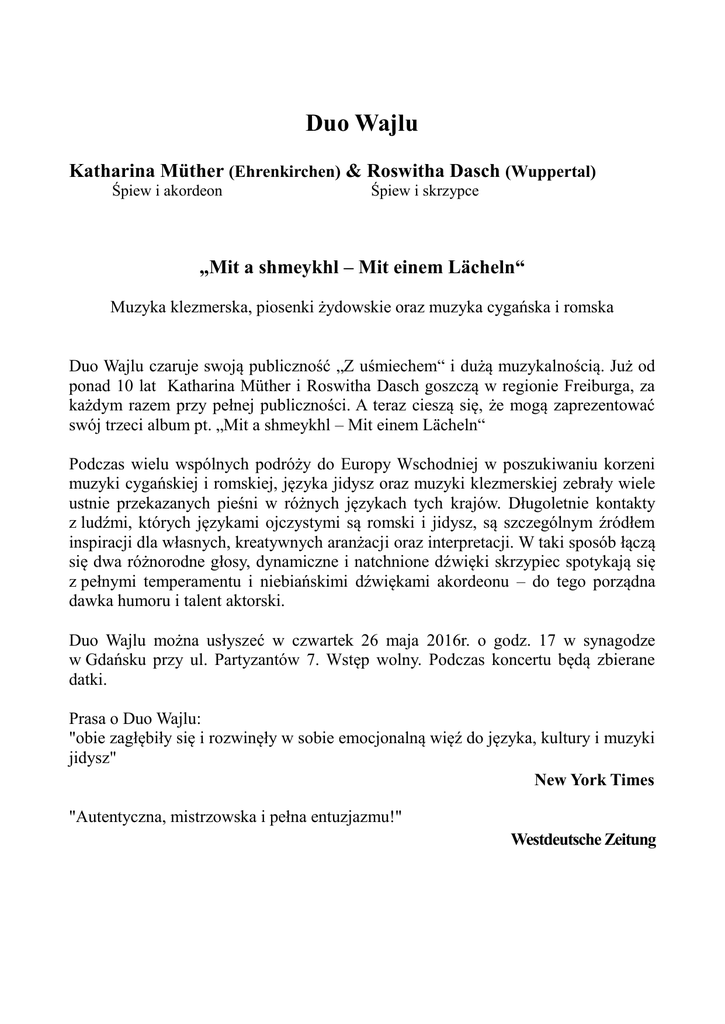 Duo Wajlu

Katharina Müther (Ehrenkirchen) & Roswitha Dasch (Wuppertal)
Śpiew i akordeon Śpiew i skrzypce

„Mit a shmeykhl – Mit einem Lächeln“

Muzyka klezmerska, piosenki żydowskie oraz muzyka cygańska i romska

Duo Wajlu czaruje swoją publiczność „Z uśmiechem“ i dużą muzykalnością. Już od ponad 10 lat Katharina Müther i Roswitha Dasch goszczą w regionie Freiburga, za każdym razem przy pełnej publiczności. A teraz cieszą się, że mogą zaprezentować swój trzeci album pt. „Mit a shmeykhl – Mit einem Lächeln“

Podczas wielu wspólnych podróży do Europy Wschodniej w poszukiwaniu korzeni muzyki cygańskiej i romskiej, języka jidysz oraz muzyki klezmerskiej zebrały wiele ustnie przekazanych pieśni w różnych językach tych krajów. Długoletnie kontakty z ludźmi, których językami ojczystymi są romski i jidysz, są szczególnym źródłem inspiracji dla własnych, kreatywnych aranżacji oraz interpretacji. W taki sposób łączą się dwa różnorodne głosy, dynamiczne i natchnione dźwięki skrzypiec spotykają się z pełnymi temperamentu i niebiańskimi dźwiękami akordeonu – do tego porządna dawka humoru i talent aktorski.

Duo Wajlu można usłyszeć w czwartek 26 maja 2016r. o godz. 17 w synagodze w Gdańsku przy ul. Partyzantów 7. Wstęp wolny. Podczas koncertu będą zbierane datki.

Prasa o Duo Wajlu:
"obie zagłębiły się i rozwinęły w sobie emocjonalną więź do języka, kultury i muzyki jidysz"
New York Times

"Autentyczna, mistrzowska i pełna entuzjazmu!"
Westdeutsche Zeitung